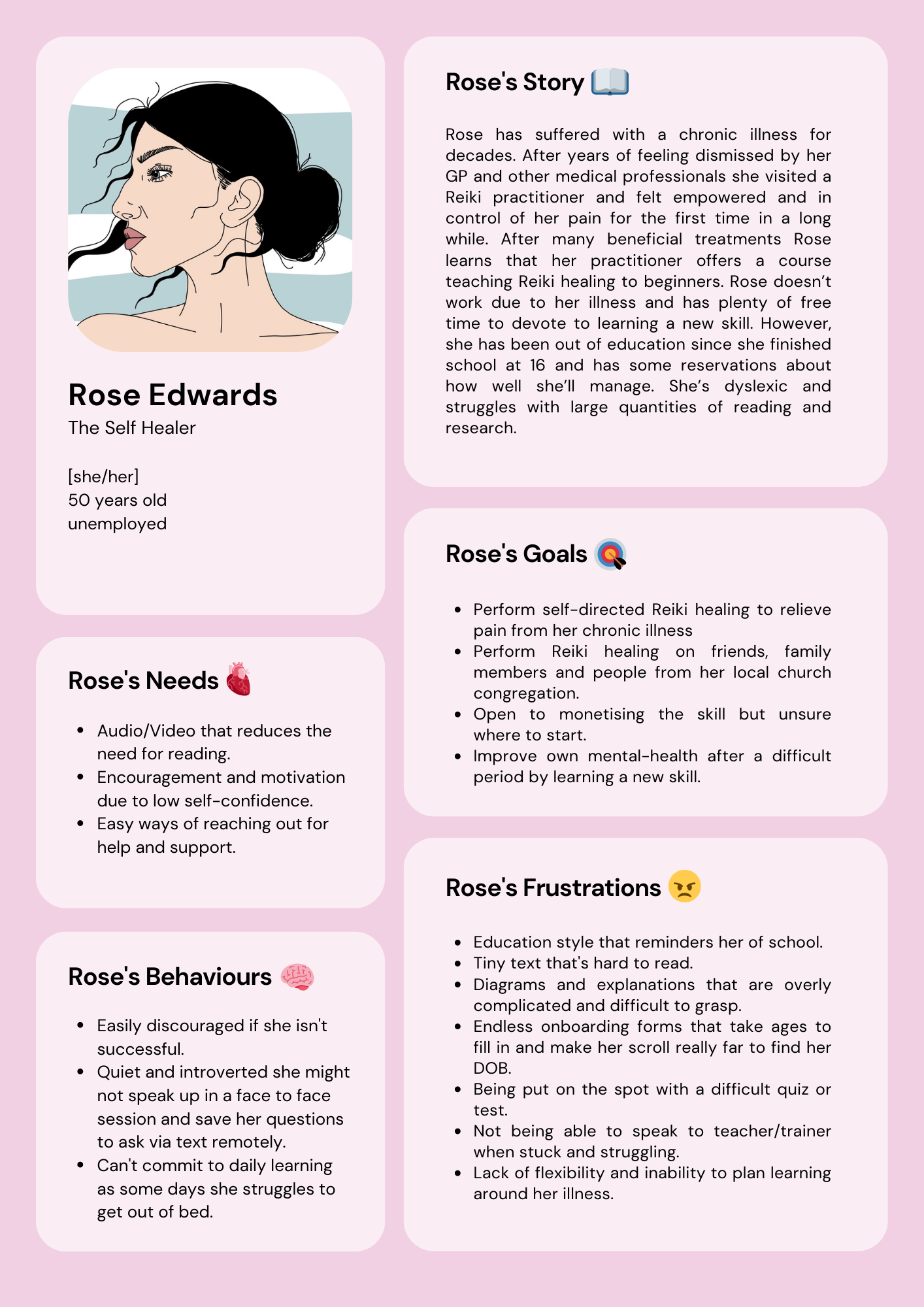 Rose Edwards
The Self Healer

[she/her]
50 years old
unemployed

Rose's Needs

- Audio/Video that reduces the need for reading.
- Encouragement and motivation due to low self-confidence.
- Easy ways of reaching out for help and support.

Rose's Behaviours

- Easily discouraged if she isn't successful.
- Quiet and introverted she might not speak up in a face to face session and save her questions to ask via text remotely.
- Can't commit to daily learning as some days she struggles to get out of bed.

Rose's Story

Rose has suffered with a chronic illness for decades. After years of feeling dismissed by her GP and other medical professionals she visited a Reiki practitioner and felt empowered and in control of her pain for the first time in a long while. After many beneficial treatments Rose learns that her practitioner offers a course teaching Reiki healing to beginners. Rose doesn't work due to her illness and has plenty of free time to devote to learning a new skill. However, she has been out of education since she finished school at 16 and has some reservations about how well she'll manage. She's dyslexic and struggles with large quantities of reading and research.

Rose's Goals

- Perform self-directed Reiki healing to relieve pain from her chronic illness
- Perform Reiki healing on friends, family members and people from her local church congregation.
- Open to monetising the skill but unsure where to start.
- Improve own mental-health after a difficult period by learning a new skill.

Rose's Frustrations

- Education style that reminders her of school.
- Tiny text that's hard to read.
- Diagrams and explanations that are overly complicated and difficult to grasp.
- Endless onboarding forms that take ages to fill in and make her scroll really far to find her DOB.
- Being put on the spot with a difficult quiz or test.
- Not being able to speak to teacher/trainer when stuck and struggling.
- Lack of flexibility and inability to plan learning around her illness.